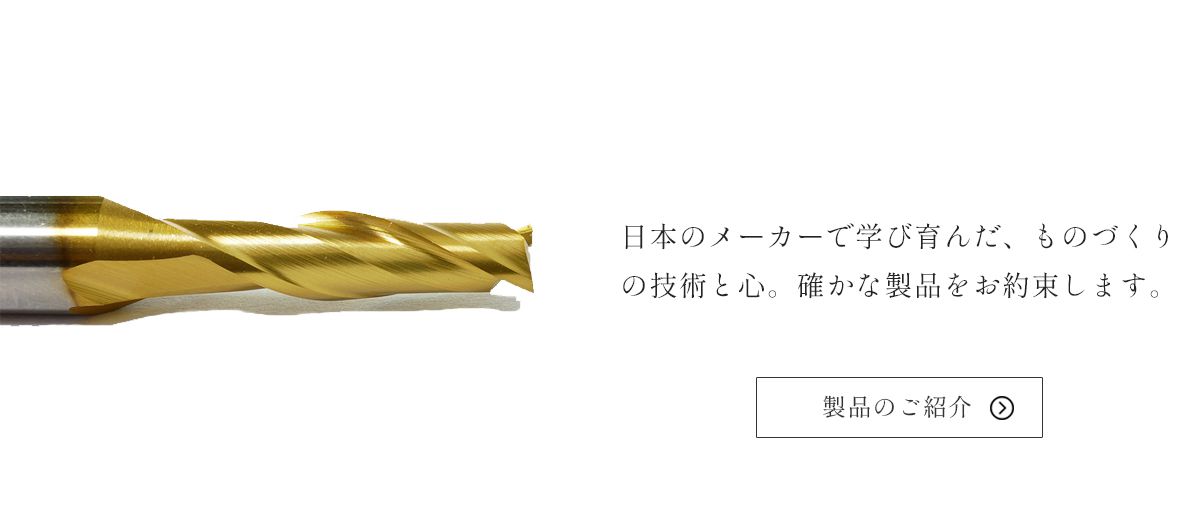 日本のメーカーで学び育んだ、ものづくりの技術と心。確かな製品をお約束します。

製品のご紹介